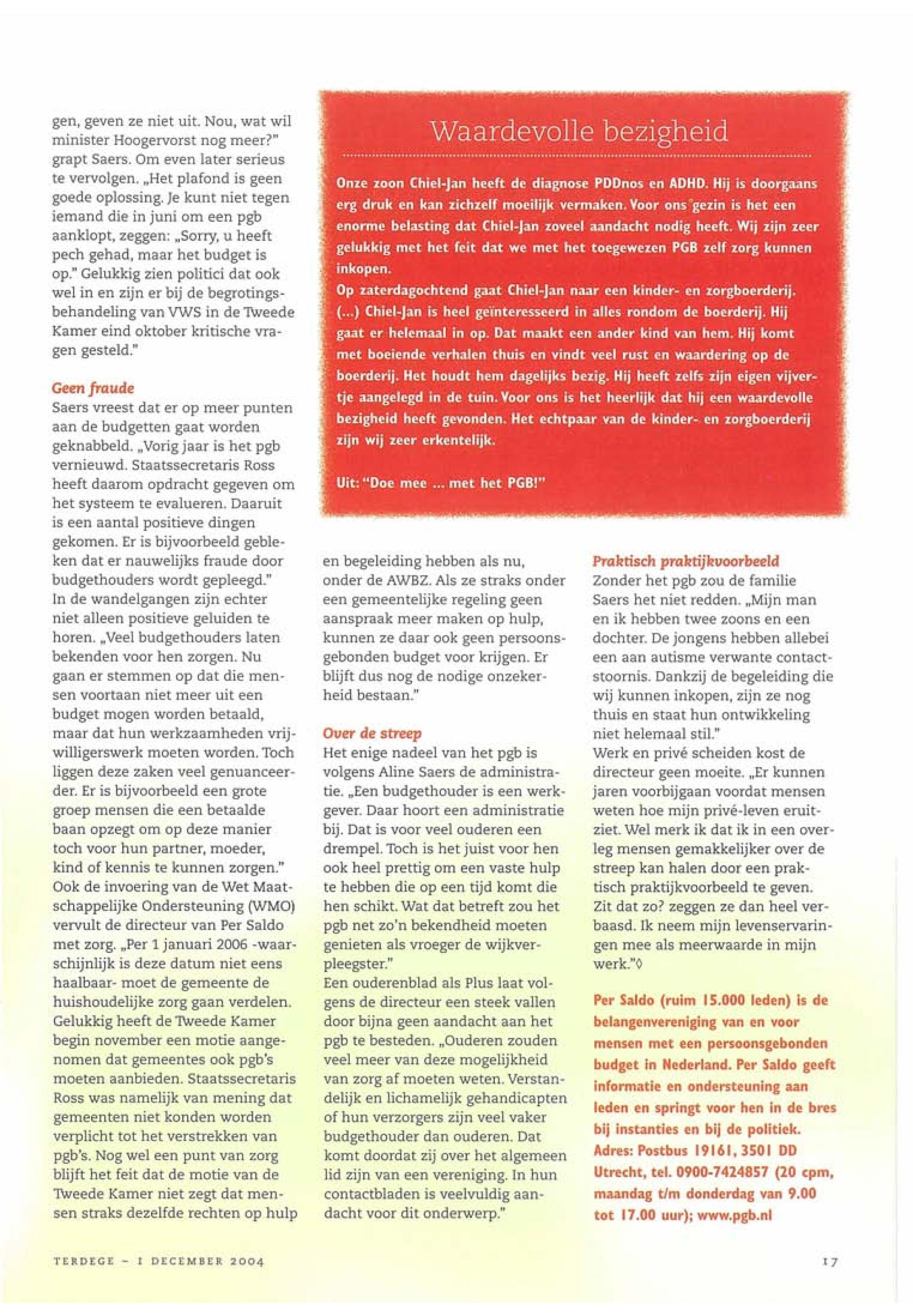 gen, geven ze niet uit. Nou, wat wil minister Hoogervorst nog meer?" grapt Saers. Om even later serieus te vervolgen. „Het plafond is geen goede oplossing. Je kunt niet tegen iemand die in juni om een pgb aanklopt, zeggen: „Sorry, u heeft pech gehad, maar het budget is op." Gelukkig zien politici dat ook wel in en zijn er bij de begrotingsbehandeling van VWS in de Tweede Kamer eind oktober kritische vragen gesteld."

Geen fraude
Saers vreest dat er op meer punten aan de budgetten gaat worden geknabbeld. „Vorig jaar is het pgb vernieuwd. Staatssecretaris Ross heeft daarom opdracht gegeven om het systeem te evalueren. Daaruit is een aantal positieve dingen gekomen. Er is bijvoorbeeld gebleken dat er nauwelijks fraude door budgethouders wordt gepleegd." In de wandelgangen zijn echter niet alleen positieve geluiden te horen. „Veel budgethouders laten bekenden voor hen zorgen. Nu gaan er stemmen op dat die mensen voortaan niet meer uit een budget mogen worden betaald, maar dat hun werkzaamheden vrijwilligerswerk moeten worden. Toch liggen deze zaken veel genuanceerder. Er is bijvoorbeeld een grote groep mensen die een betaalde baan opzegt om op deze manier toch voor hun partner, moeder, kind of kennis te kunnen zorgen." Ook de invoering van de Wet Maatschappelijke Ondersteuning (WMO) vervult de directeur van Per Saldo met zorg. „Per 1 januari 2006 -waarschijnlijk is deze datum niet eens haalbaar- moet de gemeente de huishoudelijke zorg gaan verdelen. Gelukkig heeft de Tweede Kamer begin november een motie aangenomen dat gemeentes ook pgb's moeten aanbieden. Staatssecretaris Ross was namelijk van mening dat gemeenten niet konden worden verplicht tot het verstrekken van pgb's. Nog wel een punt van zorg blijft het feit dat de motie van de Tweede Kamer niet zegt dat mensen straks dezelfde rechten op hulp

Waardevolle bezigheid

Onze zoon Chiel-Jan heeft de diagnose PDDnos en ADHD. Hij is doorgaans erg druk en kan zichzelf moeilijk vermaken. Voor ons gezin is het een enorme belasting dat Chiel-Jan zoveel aandacht nodig heeft. Wij zijn zeer gelukkig met het feit dat we met het toegewezen PGB zelf zorg kunnen inkopen.
Op zaterdagochtend gaat Chiel-Jan naar een kinder- en zorgboerderij. (...) Chiel-Jan is heel geïnteresseerd in alles rondom de boerderij. Hij gaat er helemaal in op. Dat maakt een ander kind van hem. Hij komt met boeiende verhalen thuis en vindt veel rust en waardering op de boerderij. Het houdt hem dagelijks bezig. Hij heeft zelfs zijn eigen vijvertje aangelegd in de tuin. Voor ons is het heerlijk dat hij een waardevolle bezigheid heeft gevonden. Het echtpaar van de kinder- en zorgboerderij zijn wij zeer erkentelijk.

Uit: "Doe mee ... met het PGB!"

en begeleiding hebben als nu, onder de AWBZ. Als ze straks onder een gemeentelijke regeling geen aanspraak meer maken op hulp, kunnen ze daar ook geen persoonsgebonden budget voor krijgen. Er blijft dus nog de nodige onzekerheid bestaan."

Over de streep
Het enige nadeel van het pgb is volgens Aline Saers de administratie. „Een budgethouder is een werkgever. Daar hoort een administratie bij. Dat is voor veel ouderen een drempel. Toch is het juist voor hen ook heel prettig om een vaste hulp te hebben die op een tijd komt die hen schikt. Wat dat betreft zou het pgb net zo'n bekendheid moeten genieten als vroeger de wijkverpleegster."
Een ouderenblad als Plus laat volgens de directeur een steek vallen door bijna geen aandacht aan het pgb te besteden. „Ouderen zouden veel meer van deze mogelijkheid van zorg af moeten weten. Verstandelijk en lichamelijk gehandicapten of hun verzorgers zijn veel vaker budgethouder dan ouderen. Dat komt doordat zij over het algemeen lid zijn van een vereniging. In hun contactbladen is veelvuldig aandacht voor dit onderwerp."

Praktisch praktijkvoorbeeld
Zonder het pgb zou de familie Saers het niet redden. „Mijn man en ik hebben twee zoons en een dochter. De jongens hebben allebei een aan autisme verwante contactstoornis. Dankzij de begeleiding die wij kunnen inkopen, zijn ze nog thuis en staat hun ontwikkeling niet helemaal stil."
Werk en privé scheiden kost de directeur geen moeite. „Er kunnen jaren voorbijgaan voordat mensen weten hoe mijn privé-leven eruitziet. Wel merk ik dat ik in een overleg mensen gemakkelijker over de streep kan halen door een praktisch praktijkvoorbeeld te geven. Zit dat zo? zeggen ze dan heel verbaasd. Ik neem mijn levenservaringen mee als meerwaarde in mijn werk."◊

Per Saldo (ruim 15.000 leden) is de belangenvereniging van en voor mensen met een persoonsgebonden budget in Nederland. Per Saldo geeft informatie en ondersteuning aan leden en springt voor hen in de bres bij instanties en bij de politiek. Adres: Postbus 19161, 3501 DD Utrecht, tel. 0900-7424857 (20 cpm, maandag t/m donderdag van 9.00 tot 17.00 uur); www.pgb.nl

TERDEGE - 1 DECEMBER 2004

17